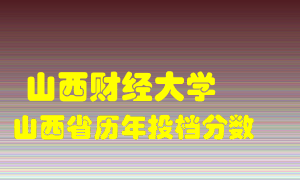 山西财经大学
山西省历年投档分数